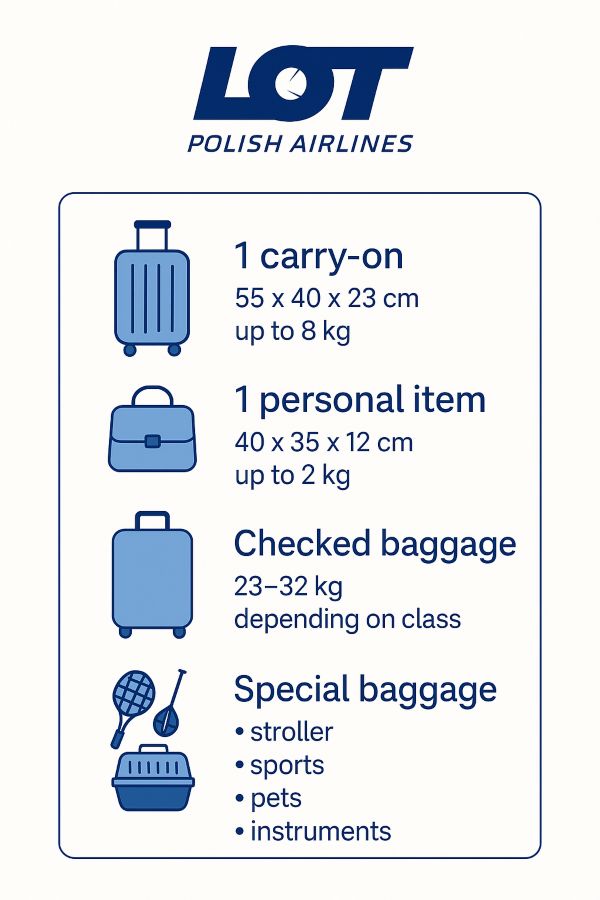 LOT
POLISH AIRLINES

1 carry-on
55 x 40 x 23 cm
up to 8 kg

1 personal item
40 x 35 x 12 cm
up to 2 kg

Checked baggage
23–32 kg
depending on class

Special baggage
• stroller
• sports
• pets
• instruments